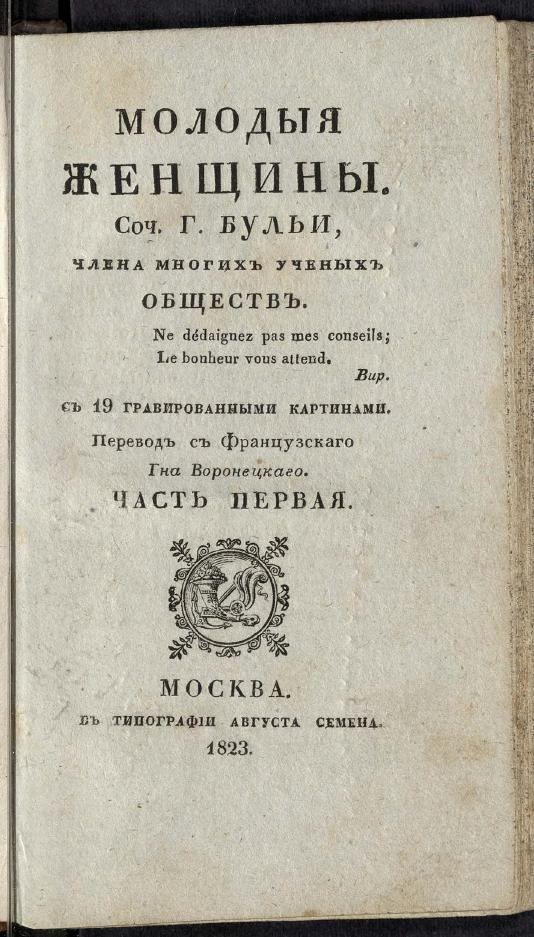 МОЛОДЫЯ ЖЕНЩИНЫ.
Соч. Г. БУЛЬИ,
ЧЛЕНА МНОГИХЪ УЧЕНЫХЪ ОБЩЕСТВЪ.

Ne dédaignez pas mes conseils;
Le bonheur vous attend.
Вир.

СЪ 19 ГРАВИРОВАННЫМИ КАРТИНАМИ.
Переводъ съ Французскаго
Гна Воронецкаго.
ЧАСТЬ ПЕРВАЯ.

МОСКВА.
ВЪ ТИПОГРАФІИ АВГУСТА СЕМЕНА.
1823.